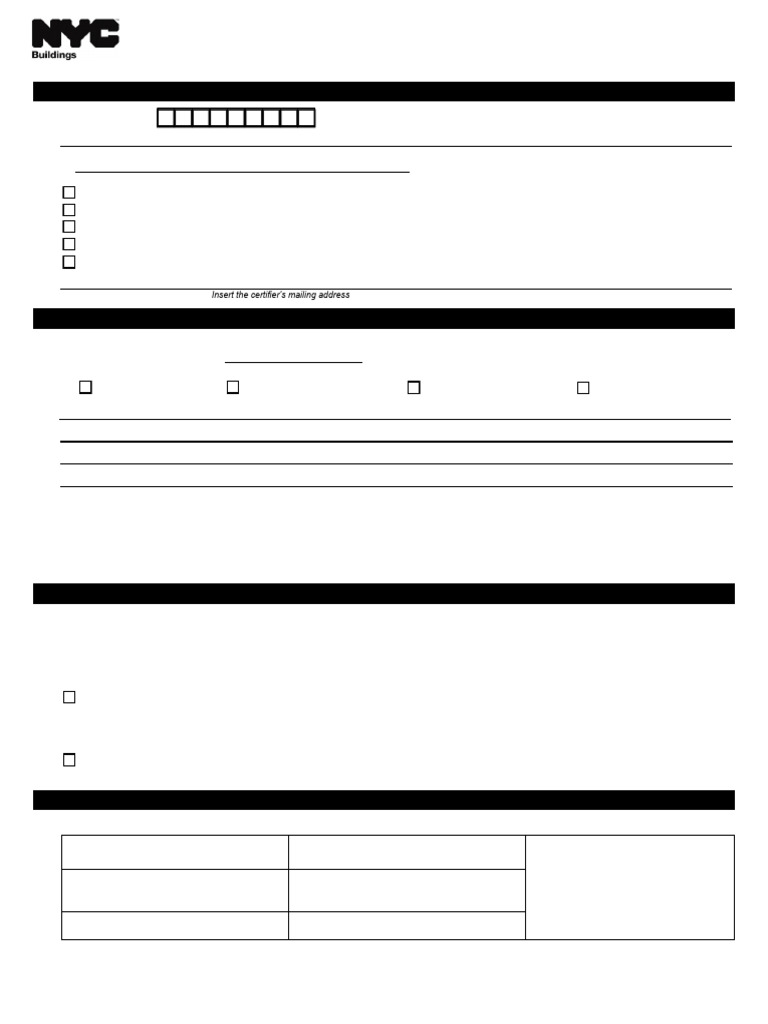 NYC
Buildings

Insert the certifier's mailing address